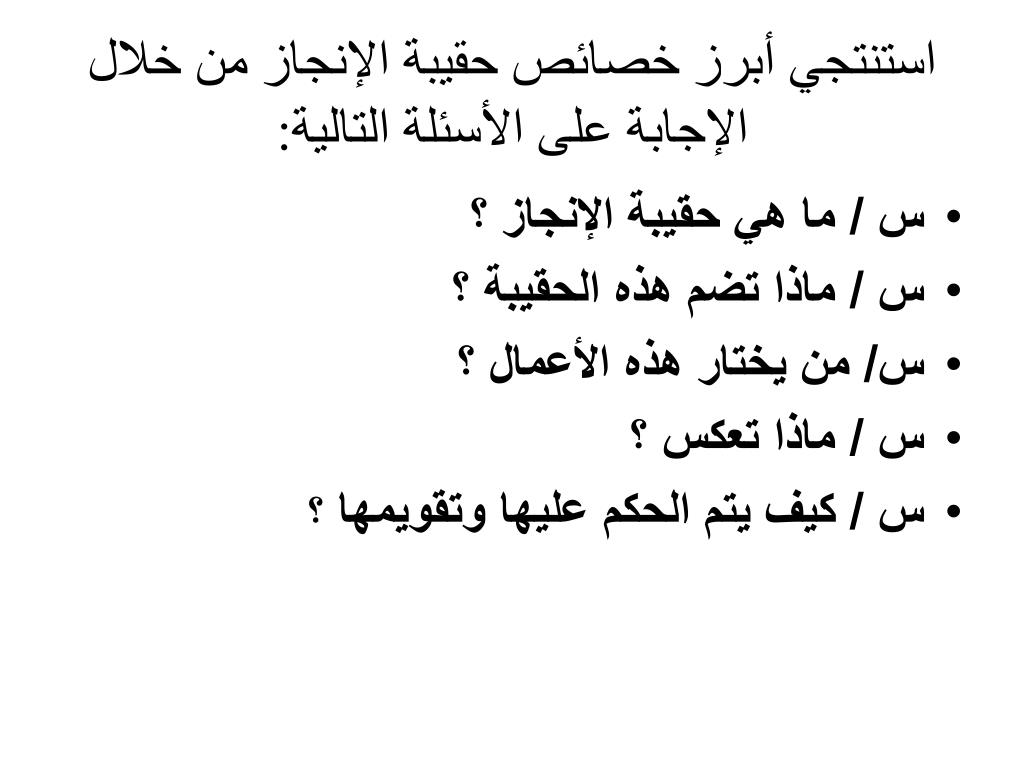 استنتجي أبرز خصائص حقيبة الإنجاز من خلال الإجابة على الأسئلة التالية:

• س / ما هي حقيبة الإنجاز ؟
• س / ماذا تضم هذه الحقيبة ؟
• س/ من يختار هذه الأعمال ؟
• س / ماذا تعكس ؟
• س / كيف يتم الحكم عليها وتقويمها ؟